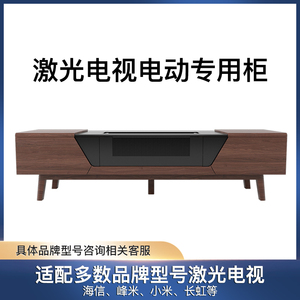 激光电视电动专用柜

具体品牌型号咨询相关客服

适配多数品牌型号激光电视
海信、峰米、小米、长虹等